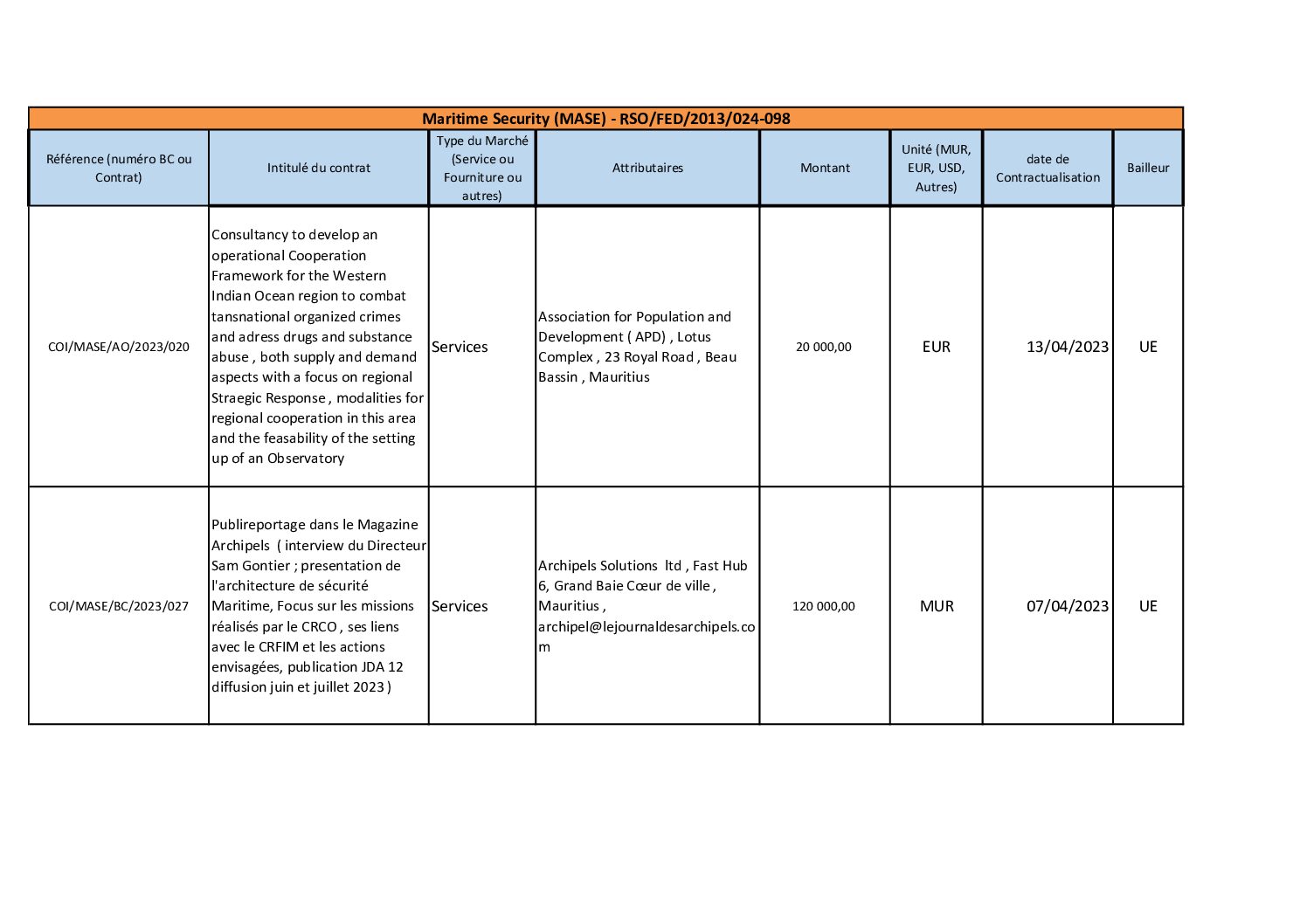 Maritime Security (MASE) - RSO/FED/2013/024-098

| Référence (numéro BC ou Contrat) | Intitulé du contrat | Type du Marché (Service ou Fourniture ou autres) | Attributaires | Montant | Unité (MUR, EUR, USD, Autres) | date de Contractualisation | Bailleur |
|---|---|---|---|---|---|---|---|
| COI/MASE/AO/2023/020 | Consultancy to develop an operational Cooperation Framework for the Western Indian Ocean region to combat tansnational organized crimes and adress drugs and substance abuse , both supply and demand aspects with a focus on regional Straegic Response , modalities for regional cooperation in this area and the feasability of the setting up of an Observatory | Services | Association for Population and Development ( APD) , Lotus Complex , 23 Royal Road , Beau Bassin , Mauritius | 20 000,00 | EUR | 13/04/2023 | UE |
| COI/MASE/BC/2023/027 | Publireportage dans le Magazine Archipels ( interview du Directeur Sam Gontier ; presentation de l'architecture de sécurité Maritime, Focus sur les missions réalisés par le CRCO , ses liens avec le CRFIM et les actions envisagées, publication JDA 12 diffusion juin et juillet 2023 ) | Services | Archipels Solutions ltd , Fast Hub 6, Grand Baie Cœur de ville , Mauritius , archipel@lejournaldesarchipels.com | 120 000,00 | MUR | 07/04/2023 | UE |